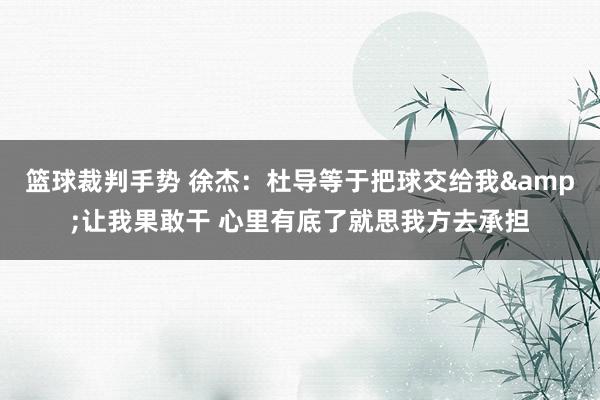 篮球裁判手势 徐杰：杜导等于把球交给我&amp;让我果敢干 心里有底了就思我方去承担